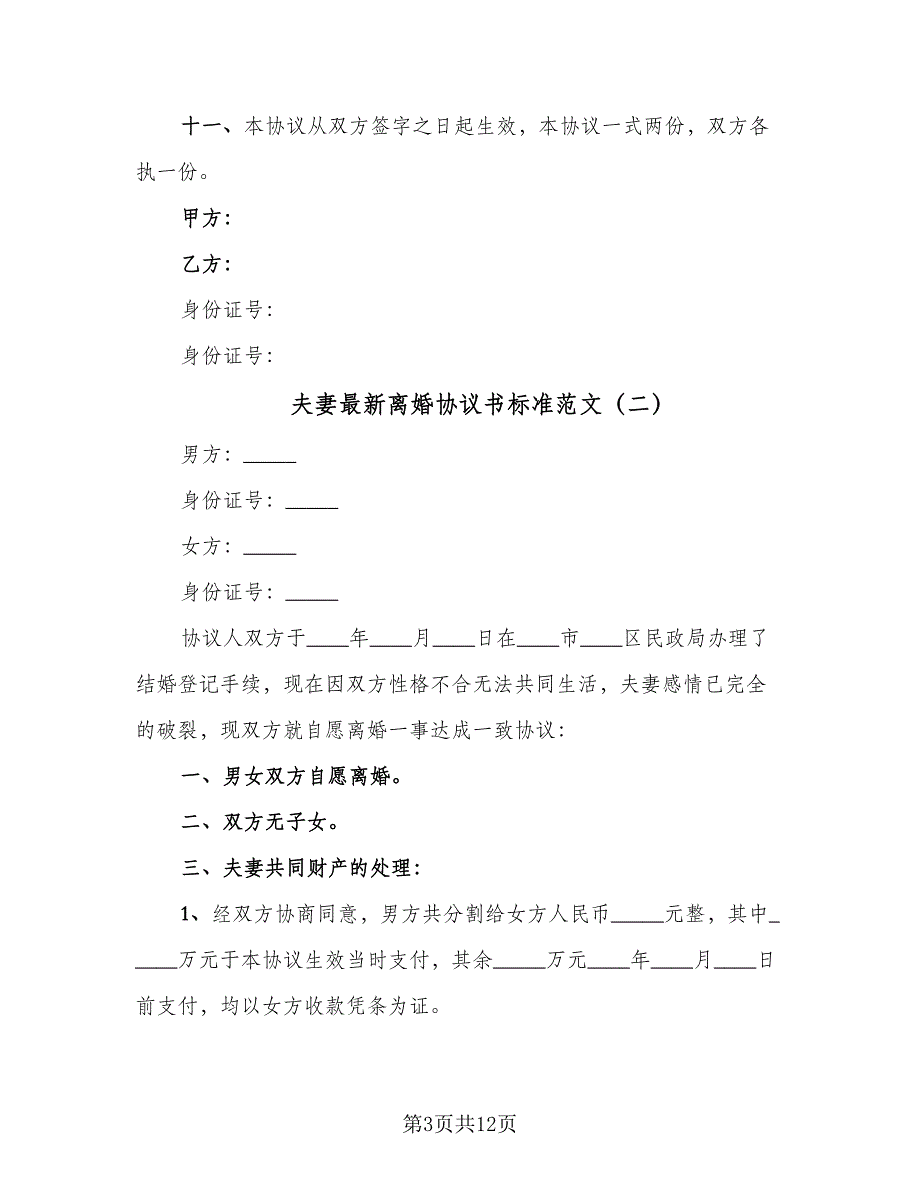 十一、本协议从双方签字之日起生效，本协议一式两份，双方各执一份。

甲方：

乙方：

身份证号：

身份证号：

夫妻最新离婚协议书标准范文（二）

男方：_____

身份证号：_____

女方：_____

身份证号：_____

协议人双方于____年____月____日在____市____区民政局办理了结婚登记手续，现在因双方性格不合无法共同生活，夫妻感情已完全的破裂，现双方就自愿离婚一事达成一致协议：

一、男女双方自愿离婚。

二、双方无子女。

三、夫妻共同财产的处理：

1、经双方协商同意，男方共分割给女方人民币_____元整，其中_____万元于本协议生效当时支付，其余_____万元____年____月____日前支付，均以女方收款凭条为证。

第3页共12页